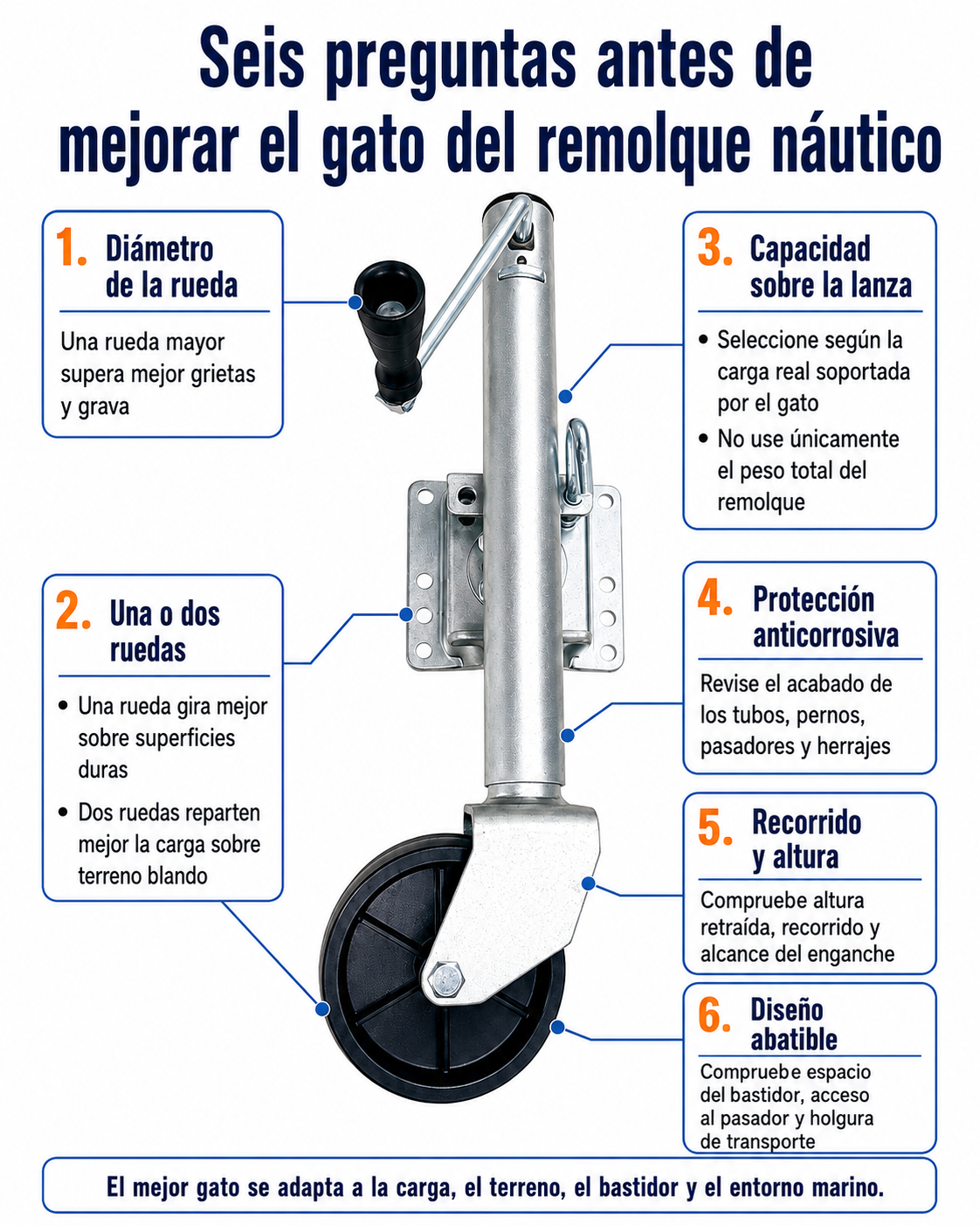 Seis preguntas antes de mejorar el gato del remolque náutico

1. Diámetro de la rueda

Una rueda mayor supera mejor grietas y grava

2. Una o dos ruedas

• Una rueda gira mejor sobre superficies duras
• Dos ruedas reparten mejor la carga sobre terreno blando

3. Capacidad sobre la lanza

• Seleccione según la carga real soportada por el gato
• No use únicamente el peso total del remolque

4. Protección anticorrosiva

Revise el acabado de los tubos, pernos, pasadores y herrajes

5. Recorrido y altura

Compruebe altura retraída, recorrido y alcance del enganche

6. Diseño abatible

Compruebe espacio del bastidor, acceso al pasador y holgura de transporte

El mejor gato se adapta a la carga, el terreno, el bastidor y el entorno marino.